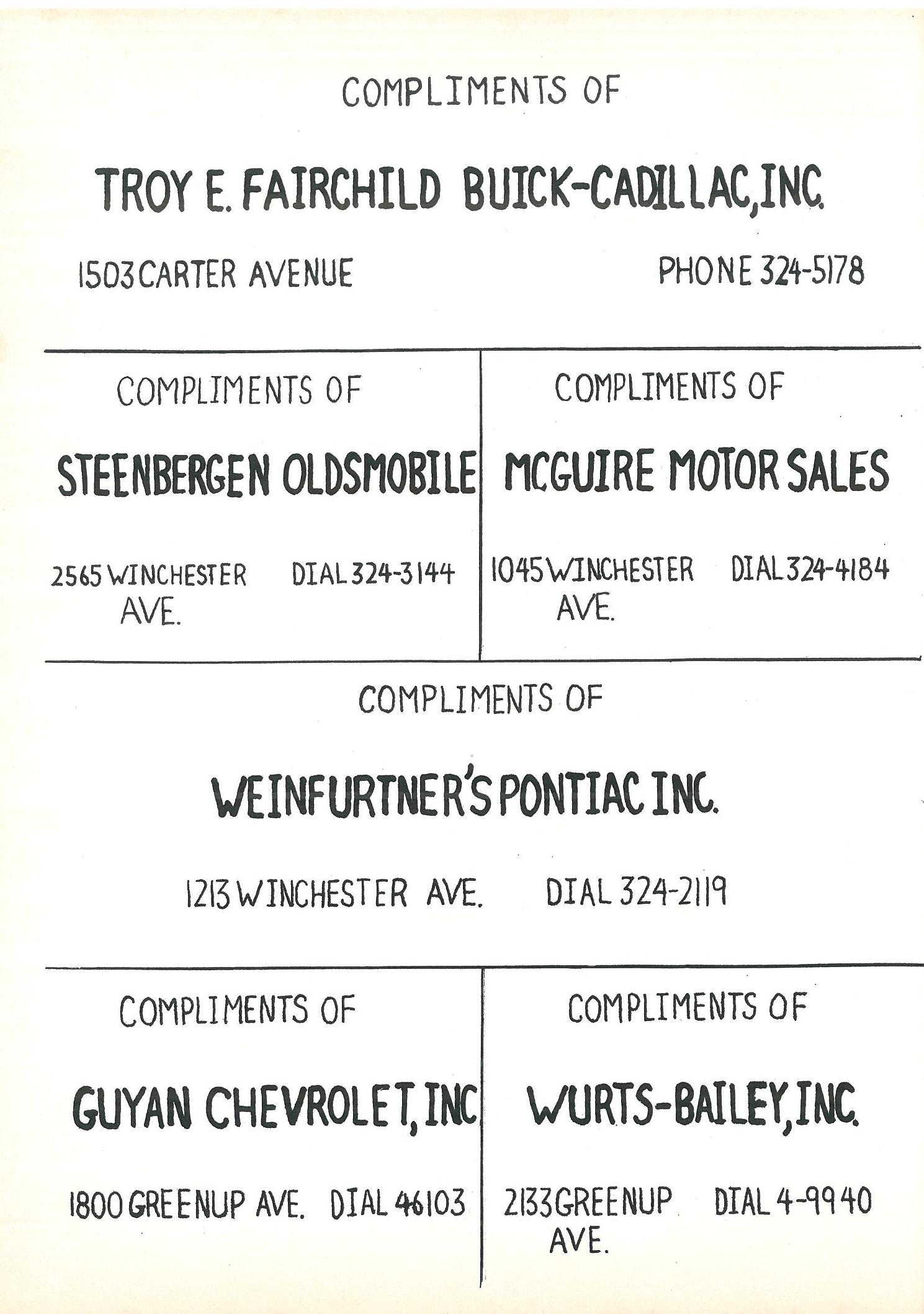 COMPLIMENTS OF

TROY E. FAIRCHILD BUICK-CADILLAC, INC.

1503 CARTER AVENUE

PHONE 324-5178

COMPLIMENTS OF

STEENBERGEN OLDSMOBILE

2565 WINCHESTER AVE.

DIAL 324-3144

COMPLIMENTS OF

MCGUIRE MOTOR SALES

1045 WINCHESTER AVE.

DIAL 324-4184

COMPLIMENTS OF

WEINFURTNER'S PONTIAC INC.

1213 WINCHESTER AVE.

DIAL 324-2119

COMPLIMENTS OF

GUYAN CHEVROLET, INC

1800 GREENUP AVE.

DIAL 46103

COMPLIMENTS OF

WURTS-BAILEY, INC.

2133 GREENUP AVE.

DIAL 4-9940